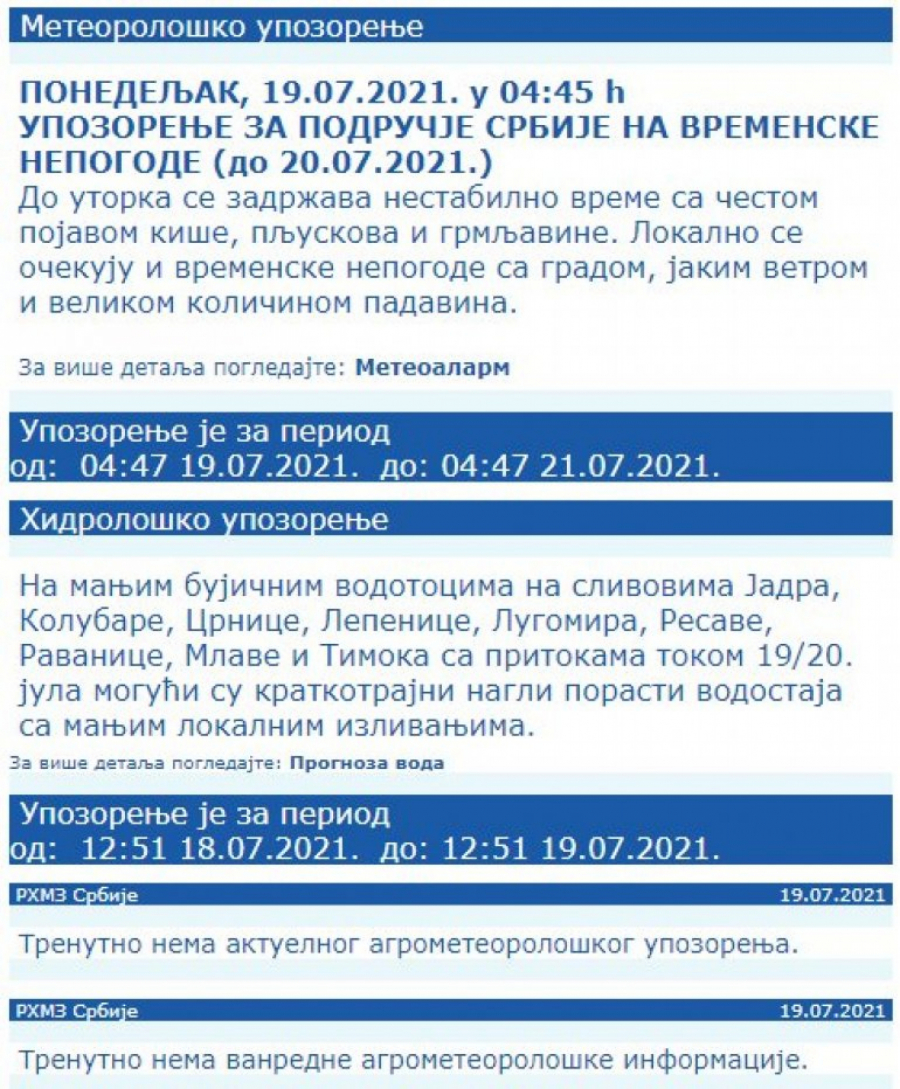 Метеоролошко упозорење

ПОНЕДЕЉАК, 19.07.2021. у 04:45 h
УПОЗОРЕЊЕ ЗА ПОДРУЧЈЕ СРБИЈЕ НА ВРЕМЕНСКЕ НЕПОГОДЕ (до 20.07.2021.)
До уторка се задржава нестабилно време са честом појавом кише, пљускова и грмљавине. Локално се очекују и временске непогоде са градом, јаким ветром и великом количином падавина.

За више детаља погледајте: Метеоаларм

Упозорење је за период
од: 04:47 19.07.2021. до: 04:47 21.07.2021.

Хидролошко упозорење

На мањим бујичним водотоцима на сливовима Јадра, Колубаре, Црнице, Лепенице, Лугомира, Ресаве, Раванице, Млаве и Тимока са притокама током 19/20. јула могући су краткотрајни нагли порасти водостаја са мањим локалним изливањима.

За више детаља погледајте: Прогноза вода

Упозорење је за период
од: 12:51 18.07.2021. до: 12:51 19.07.2021.

РХМЗ Србије 19.07.2021

Тренутно нема актуелног агрометеоролошког упозорења.

РХМЗ Србије 19.07.2021

Тренутно нема ванредне агрометеоролошке информације.